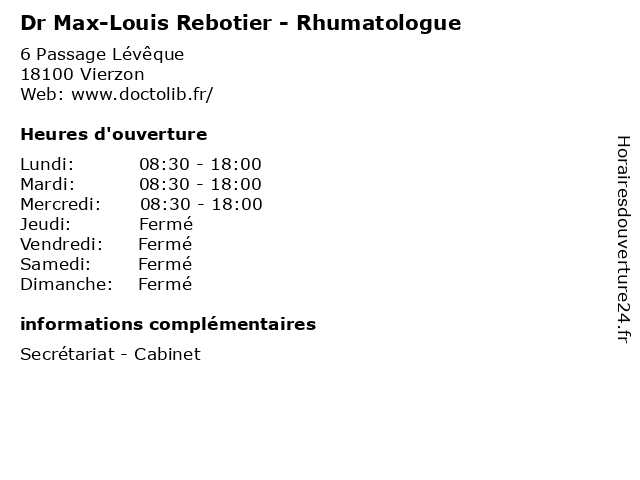 Dr Max-Louis Rebotier - Rhumatologue

6 Passage Lévêque
18100 Vierzon
Web: www.doctolib.fr/

Heures d'ouverture

Lundi: 08:30 - 18:00
Mardi: 08:30 - 18:00
Mercredi: 08:30 - 18:00
Jeudi: Fermé
Vendredi: Fermé
Samedi: Fermé
Dimanche: Fermé

informations complémentaires

Secrétariat - Cabinet

Horairesdouverture24.fr